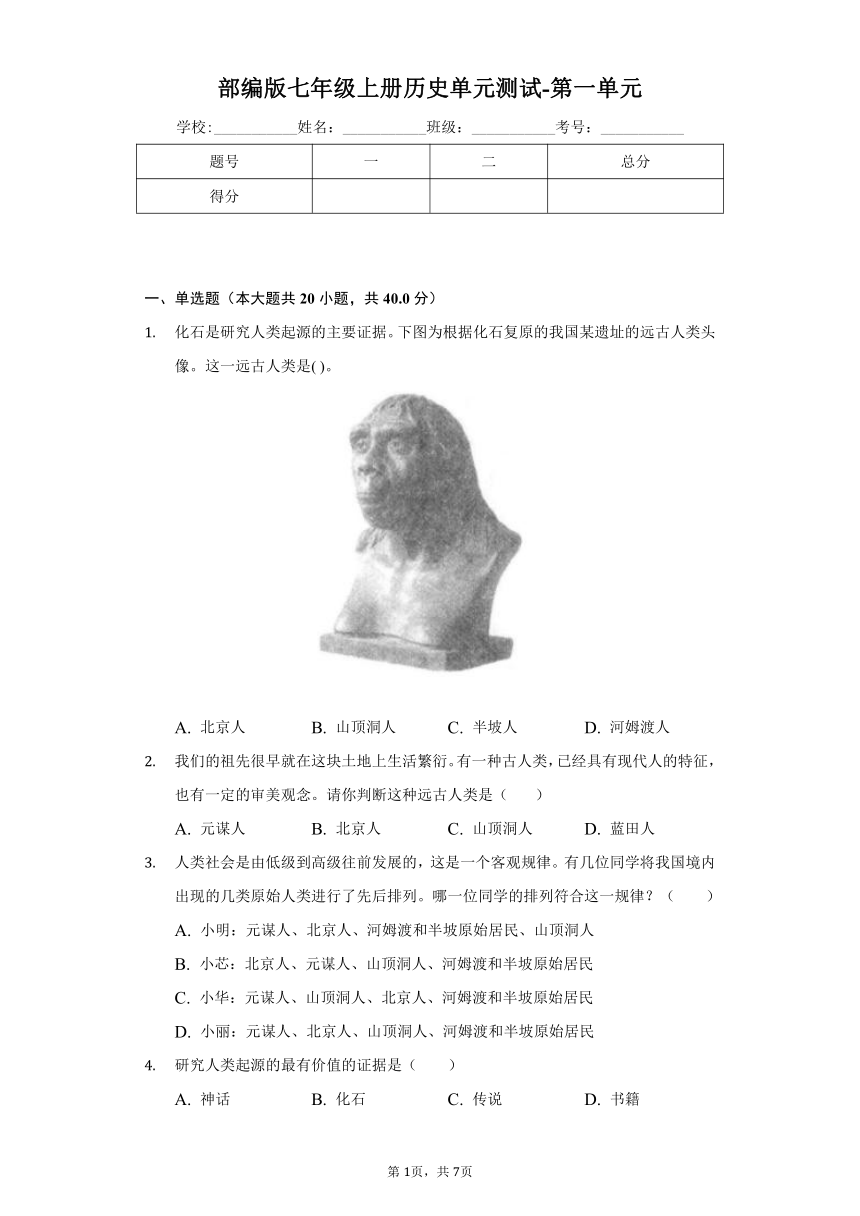 部编版七年级上册历史单元测试-第一单元

学校:___________姓名:___________班级:___________考号:___________

| 题号 | 一 | 二 | 总分 |
|---|---|---|---|
| 得分 | | | |

一、单选题（本大题共 20 小题，共 40.0 分）

1. 化石是研究人类起源的主要证据。下图为根据化石复原的我国某遗址的远古人类头像。这一远古人类是( )。

A. 北京人　　B. 山顶洞人　　C. 半坡人　　D. 河姆渡人

2. 我们的祖先很早就在这块土地上生活繁衍。有一种古人类，已经具有现代人的特征，也有一定的审美观念。请你判断这种远古人类是（　　）

A. 元谋人　　B. 北京人　　C. 山顶洞人　　D. 蓝田人

3. 人类社会是由低级到高级往前发展的，这是一个客观规律。有几位同学将我国境内出现的几类原始人类进行了先后排列。哪一位同学的排列符合这一规律？（　　）

A. 小明：元谋人、北京人、河姆渡和半坡原始居民、山顶洞人

B. 小芯：北京人、元谋人、山顶洞人、河姆渡和半坡原始居民

C. 小华：元谋人、山顶洞人、北京人、河姆渡和半坡原始居民

D. 小丽：元谋人、北京人、山顶洞人、河姆渡和半坡原始居民

4. 研究人类起源的最有价值的证据是（　　）

A. 神话　　B. 化石　　C. 传说　　D. 书籍

第 1页，共 7页